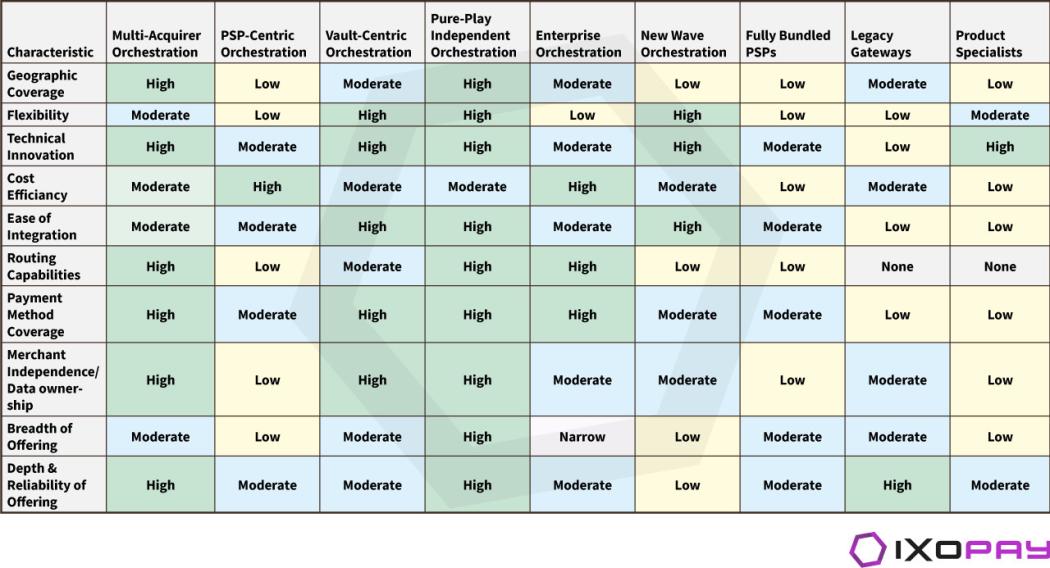 | Characteristic | Multi-Acquirer Orchestration | PSP-Centric Orchestration | Vault-Centric Orchestration | Pure-Play Independent Orchestration | Enterprise Orchestration | New Wave Orchestration | Fully Bundled PSPs | Legacy Gateways | Product Specialists |
|---|---|---|---|---|---|---|---|---|---|
| Geographic Coverage | High | Low | Moderate | High | Moderate | Low | Low | Moderate | Low |
| Flexibility | Moderate | Low | High | High | Low | High | Low | Low | Moderate |
| Technical Innovation | High | Moderate | High | High | Moderate | High | Moderate | Low | High |
| Cost Efficiancy | Moderate | High | Moderate | Moderate | High | Moderate | Low | Moderate | Low |
| Ease of Integration | Moderate | Moderate | High | High | Moderate | High | Moderate | Low | Low |
| Routing Capabilities | High | Low | Moderate | High | High | Low | Low | None | None |
| Payment Method Coverage | High | Moderate | High | High | High | Moderate | Moderate | Low | Low |
| Merchant Independence/ Data ownership | High | Low | High | High | Moderate | Moderate | Low | Moderate | Low |
| Breadth of Offering | Moderate | Low | Moderate | High | Narrow | Low | Moderate | Moderate | Low |
| Depth & Reliability of Offering | High | Moderate | Moderate | High | Moderate | Low | Moderate | High | Moderate |

IXOPAY